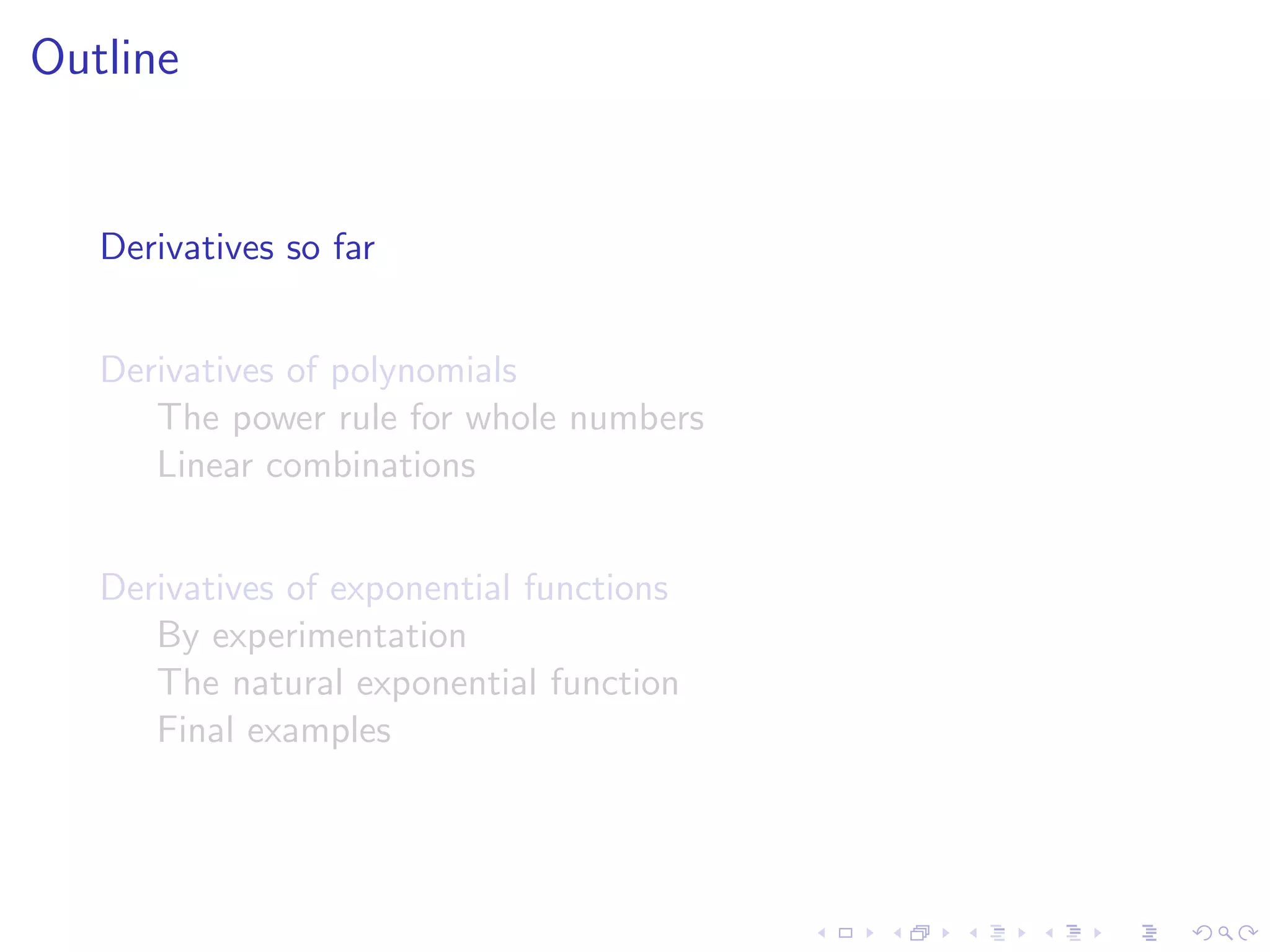 Outline

Derivatives so far

Derivatives of polynomials
The power rule for whole numbers
Linear combinations

Derivatives of exponential functions
By experimentation
The natural exponential function
Final examples